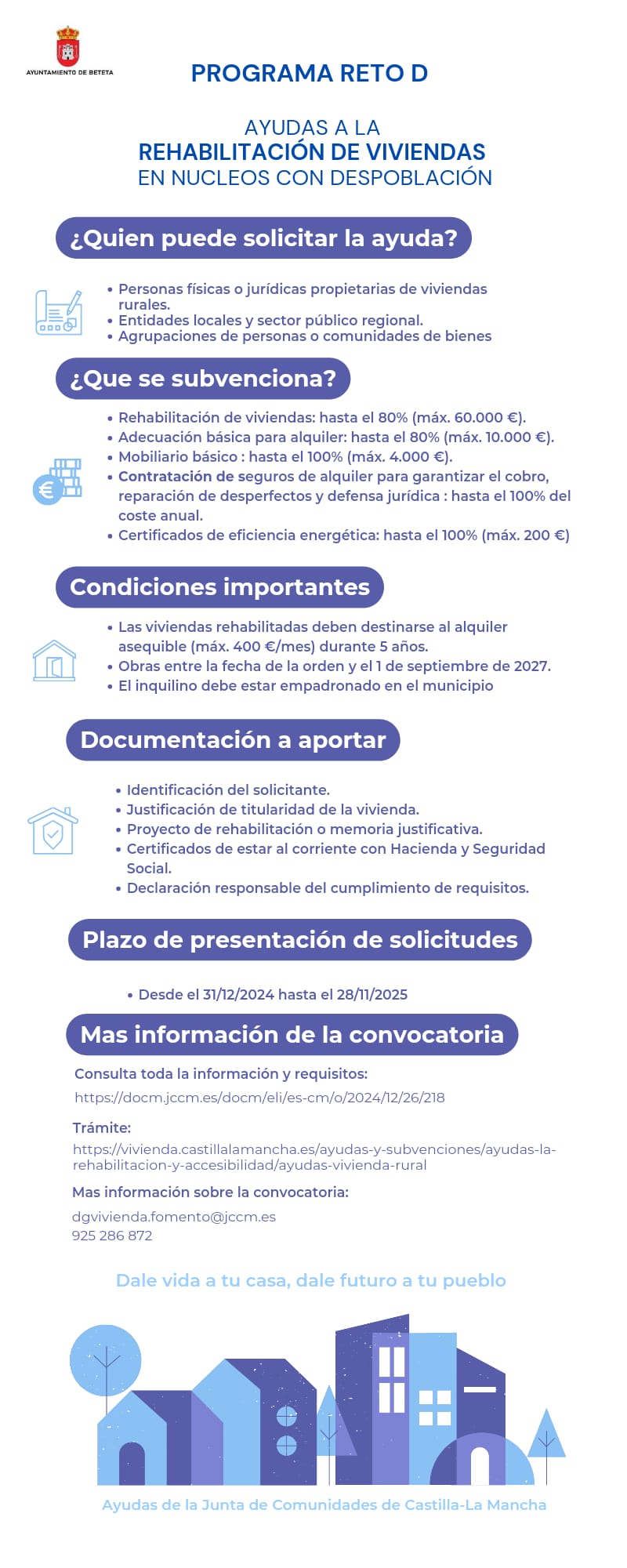 AYUNTAMIENTO DE BETETA

PROGRAMA RETO D

AYUDAS A LA
REHABILITACIÓN DE VIVIENDAS
EN NUCLEOS CON DESPOBLACIÓN

¿Quien puede solicitar la ayuda?

• Personas físicas o jurídicas propietarias de viviendas rurales.
• Entidades locales y sector público regional.
• Agrupaciones de personas o comunidades de bienes

¿Que se subvenciona?

• Rehabilitación de viviendas: hasta el 80% (máx. 60.000 €).
• Adecuación básica para alquiler: hasta el 80% (máx. 10.000 €).
• Mobiliario básico : hasta el 100% (máx. 4.000 €).
• Contratación de seguros de alquiler para garantizar el cobro, reparación de desperfectos y defensa jurídica : hasta el 100% del coste anual.
• Certificados de eficiencia energética: hasta el 100% (máx. 200 €)

Condiciones importantes

• Las viviendas rehabilitadas deben destinarse al alquiler asequible (máx. 400 €/mes) durante 5 años.
• Obras entre la fecha de la orden y el 1 de septiembre de 2027.
• El inquilino debe estar empadronado en el municipio

Documentación a aportar

• Identificación del solicitante.
• Justificación de titularidad de la vivienda.
• Proyecto de rehabilitación o memoria justificativa.
• Certificados de estar al corriente con Hacienda y Seguridad Social.
• Declaración responsable del cumplimiento de requisitos.

Plazo de presentación de solicitudes

• Desde el 31/12/2024 hasta el 28/11/2025

Mas información de la convocatoria

Consulta toda la información y requisitos:
https://docm.jccm.es/docm/eli/es-cm/o/2024/12/26/218

Trámite:
https://vivienda.castillalamancha.es/ayudas-y-subvenciones/ayudas-la-rehabilitacion-y-accesibilidad/ayudas-vivienda-rural

Mas información sobre la convocatoria:
dgvivienda.fomento@jccm.es
925 286 872

Dale vida a tu casa, dale futuro a tu pueblo

Ayudas de la Junta de Comunidades de Castilla-La Mancha